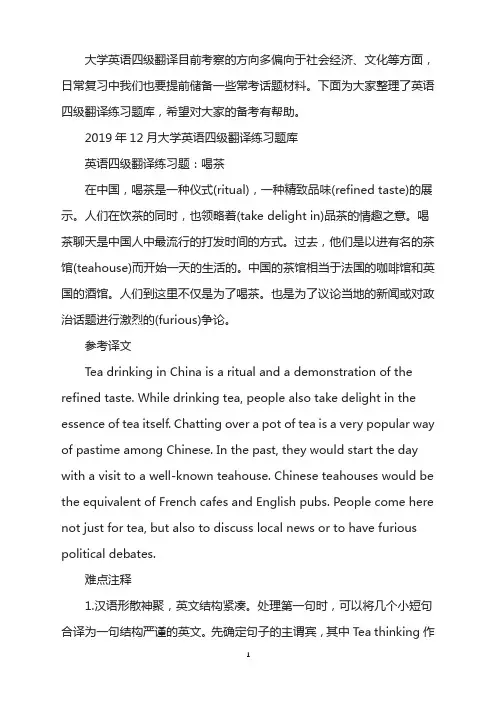 大学英语四级翻译目前考察的方向多偏向于社会经济、文化等方面，日常复习中我们也要提前储备一些常考话题材料。下面为大家整理了英语四级翻译练习题库，希望对大家的备考有帮助。

2019 年 12 月大学英语四级翻译练习题库

英语四级翻译练习题：喝茶

在中国，喝茶是一种仪式(ritual)，一种精致品味(refined taste)的展示。人们在饮茶的同时，也领略着(take delight in)品茶的情趣之意。喝茶聊天是中国人中最流行的打发时间的方式。过去，他们是以进有名的茶馆(teahouse)而开始一天的生活的。中国的茶馆相当于法国的咖啡馆和英国的酒馆。人们到这里不仅是为了喝茶。也是为了议论当地的新闻或对政治话题进行激烈的(furious)争论。

参考译文

Tea drinking in China is a ritual and a demonstration of the refined taste. While drinking tea, people also take delight in the essence of tea itself. Chatting over a pot of tea is a very popular way of pastime among Chinese. In the past, they would start the day with a visit to a well-known teahouse. Chinese teahouses would be the equivalent of French cafes and English pubs. People come here not just for tea, but also to discuss local news or to have furious political debates.

难点注释

1.汉语形散神聚，英文结构紧凑。处理第一句时，可以将几个小短句合译为一句结构严谨的英文。先确定句子的主谓宾，其中 Tea thinking 作

1